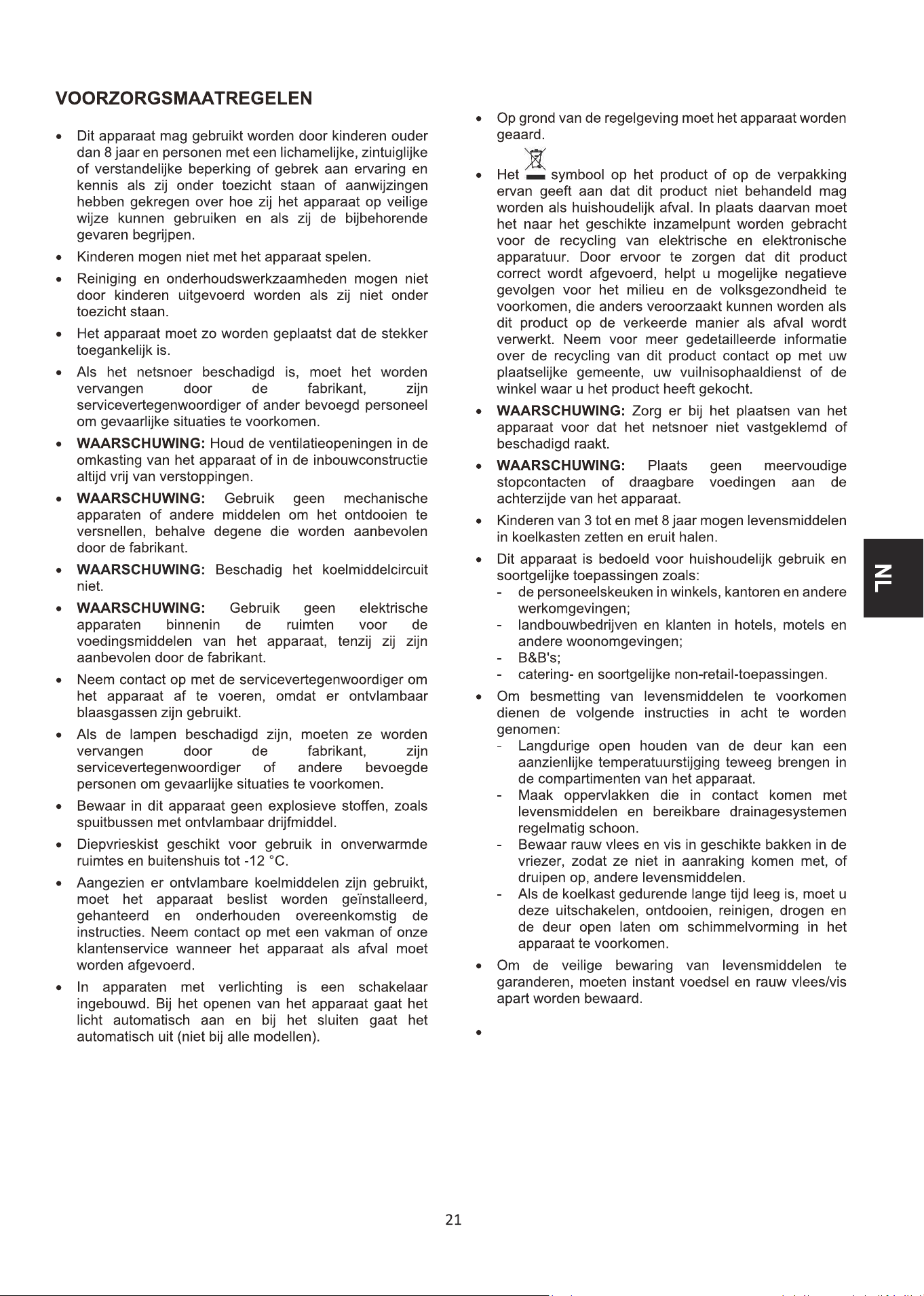 VOORZORGSMAATREGELEN

• Dit apparaat mag gebruikt worden door kinderen ouder dan 8 jaar en personen met een lichamelijke, zintuiglijke of verstandelijke beperking of gebrek aan ervaring en kennis als zij onder toezicht staan of aanwijzingen hebben gekregen over hoe zij het apparaat op veilige wijze kunnen gebruiken en als zij de bijbehorende gevaren begrijpen.
• Kinderen mogen niet met het apparaat spelen.
• Reiniging en onderhoudswerkzaamheden mogen niet door kinderen uitgevoerd worden als zij niet onder toezicht staan.
• Het apparaat moet zo worden geplaatst dat de stekker toegankelijk is.
• Als het netsnoer beschadigd is, moet het worden vervangen door de fabrikant, zijn servicevertegenwoordiger of ander bevoegd personeel om gevaarlijke situaties te voorkomen.
• WAARSCHUWING: Houd de ventilatieopeningen in de omkasting van het apparaat of in de inbouwconstructie altijd vrij van verstoppingen.
• WAARSCHUWING: Gebruik geen mechanische apparaten of andere middelen om het ontdooien te versnellen, behalve degene die worden aanbevolen door de fabrikant.
• WAARSCHUWING: Beschadig het koelmiddelcircuit niet.
• WAARSCHUWING: Gebruik geen elektrische apparaten binnenin de ruimten voor de voedingsmiddelen van het apparaat, tenzij zij zijn aanbevolen door de fabrikant.
• Neem contact op met de servicevertegenwoordiger om het apparaat af te voeren, omdat er ontvlambaar blaasgassen zijn gebruikt.
• Als de lampen beschadigd zijn, moeten ze worden vervangen door de fabrikant, zijn servicevertegenwoordiger of andere bevoegde personen om gevaarlijke situaties te voorkomen.
• Bewaar in dit apparaat geen explosieve stoffen, zoals spuitbussen met ontvlambaar drijfmiddel.
• Diepvrieskist geschikt voor gebruik in onverwarmde ruimtes en buitenshuis tot -12 °C.
• Aangezien er ontvlambare koelmiddelen zijn gebruikt, moet het apparaat beslist worden geïnstalleerd, gehanteerd en onderhouden overeenkomstig de instructies. Neem contact op met een vakman of onze klantenservice wanneer het apparaat als afval moet worden afgevoerd.
• In apparaten met verlichting is een schakelaar ingebouwd. Bij het openen van het apparaat gaat het licht automatisch aan en bij het sluiten gaat het automatisch uit (niet bij alle modellen).

• Op grond van de regelgeving moet het apparaat worden geaard.
• Het symbool op het product of op de verpakking ervan geeft aan dat dit product niet behandeld mag worden als huishoudelijk afval. In plaats daarvan moet het naar het geschikte inzamelpunt worden gebracht voor de recycling van elektrische en elektronische apparatuur. Door ervoor te zorgen dat dit product correct wordt afgevoerd, helpt u mogelijke negatieve gevolgen voor het milieu en de volksgezondheid te voorkomen, die anders veroorzaakt kunnen worden als dit product op de verkeerde manier als afval wordt verwerkt. Neem voor meer gedetailleerde informatie over de recycling van dit product contact op met uw plaatselijke gemeente, uw vuilnisophaaldienst of de winkel waar u het product heeft gekocht.
• WAARSCHUWING: Zorg er bij het plaatsen van het apparaat voor dat het netsnoer niet vastgeklemd of beschadigd raakt.
• WAARSCHUWING: Plaats geen meervoudige stopcontacten of draagbare voedingen aan de achterzijde van het apparaat.
• Kinderen van 3 tot en met 8 jaar mogen levensmiddelen in koelkasten zetten en eruit halen.
• Dit apparaat is bedoeld voor huishoudelijk gebruik en soortgelijke toepassingen zoals:
- de personeelskeuken in winkels, kantoren en andere werkomgevingen;
- landbouwbedrijven en klanten in hotels, motels en andere woonomgevingen;
- B&B's;
- catering- en soortgelijke non-retail-toepassingen.
• Om besmetting van levensmiddelen te voorkomen dienen de volgende instructies in acht te worden genomen:
- Langdurige open houden van de deur kan een aanzienlijke temperatuurstijging teweeg brengen in de compartimenten van het apparaat.
- Maak oppervlakken die in contact komen met levensmiddelen en bereikbare drainagesystemen regelmatig schoon.
- Bewaar rauw vlees en vis in geschikte bakken in de vriezer, zodat ze niet in aanraking komen met, of druipen op, andere levensmiddelen.
- Als de koelkast gedurende lange tijd leeg is, moet u deze uitschakelen, ontdooien, reinigen, drogen en de deur open laten om schimmelvorming in het apparaat te voorkomen.
• Om de veilige bewaring van levensmiddelen te garanderen, moeten instant voedsel en rauw vlees/vis apart worden bewaard.
•

NL

21